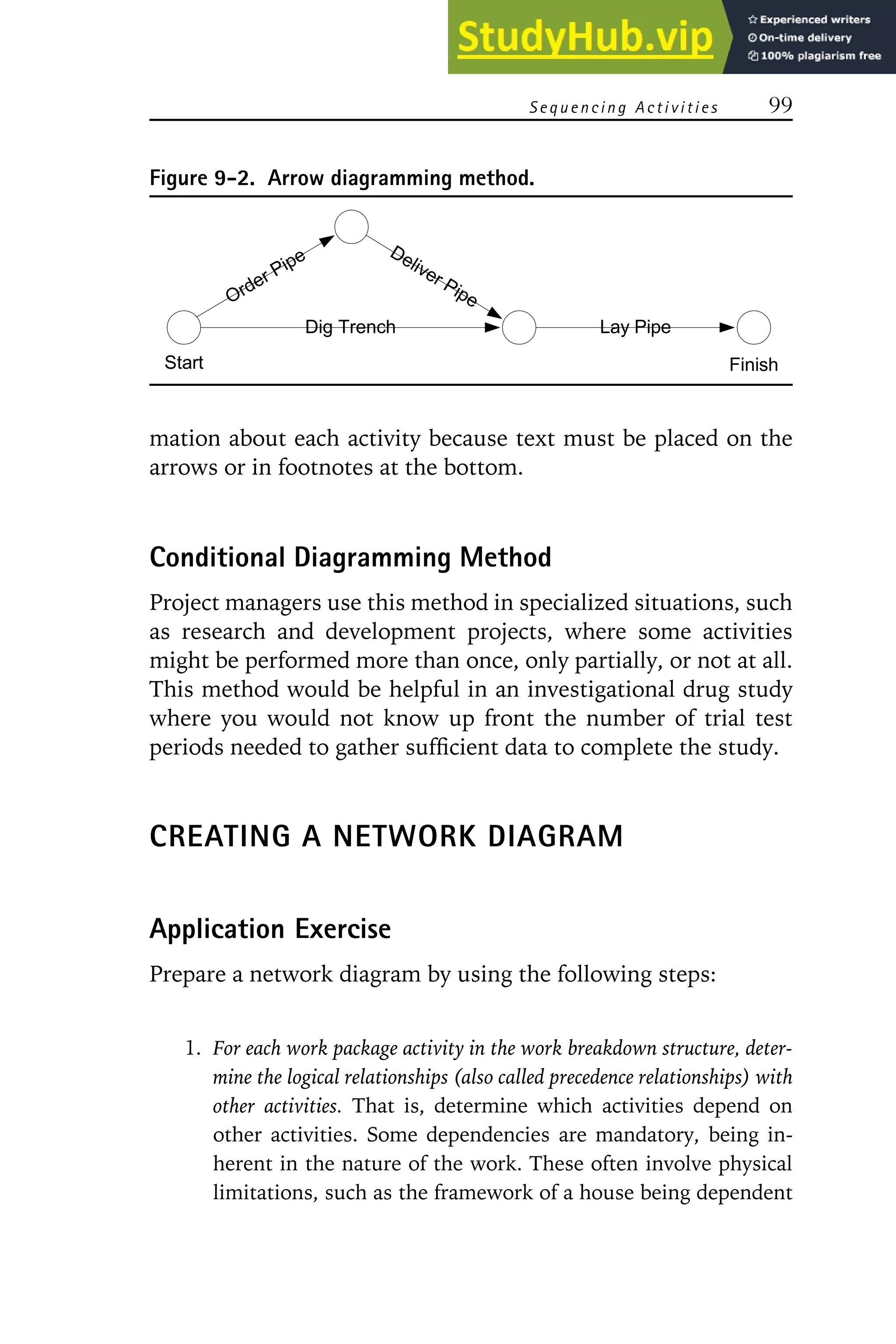 StudyHub.vip
Experienced writers
On-time delivery
100% plagiarism free

Sequencing Activities 99

Figure 9-2. Arrow diagramming method.

Order Pipe
Deliver Pipe
Dig Trench
Lay Pipe
Start
Finish

mation about each activity because text must be placed on the arrows or in footnotes at the bottom.

Conditional Diagramming Method

Project managers use this method in specialized situations, such as research and development projects, where some activities might be performed more than once, only partially, or not at all. This method would be helpful in an investigational drug study where you would not know up front the number of trial test periods needed to gather sufficient data to complete the study.

CREATING A NETWORK DIAGRAM

Application Exercise

Prepare a network diagram by using the following steps:

1. For each work package activity in the work breakdown structure, determine the logical relationships (also called precedence relationships) with other activities. That is, determine which activities depend on other activities. Some dependencies are mandatory, being inherent in the nature of the work. These often involve physical limitations, such as the framework of a house being dependent